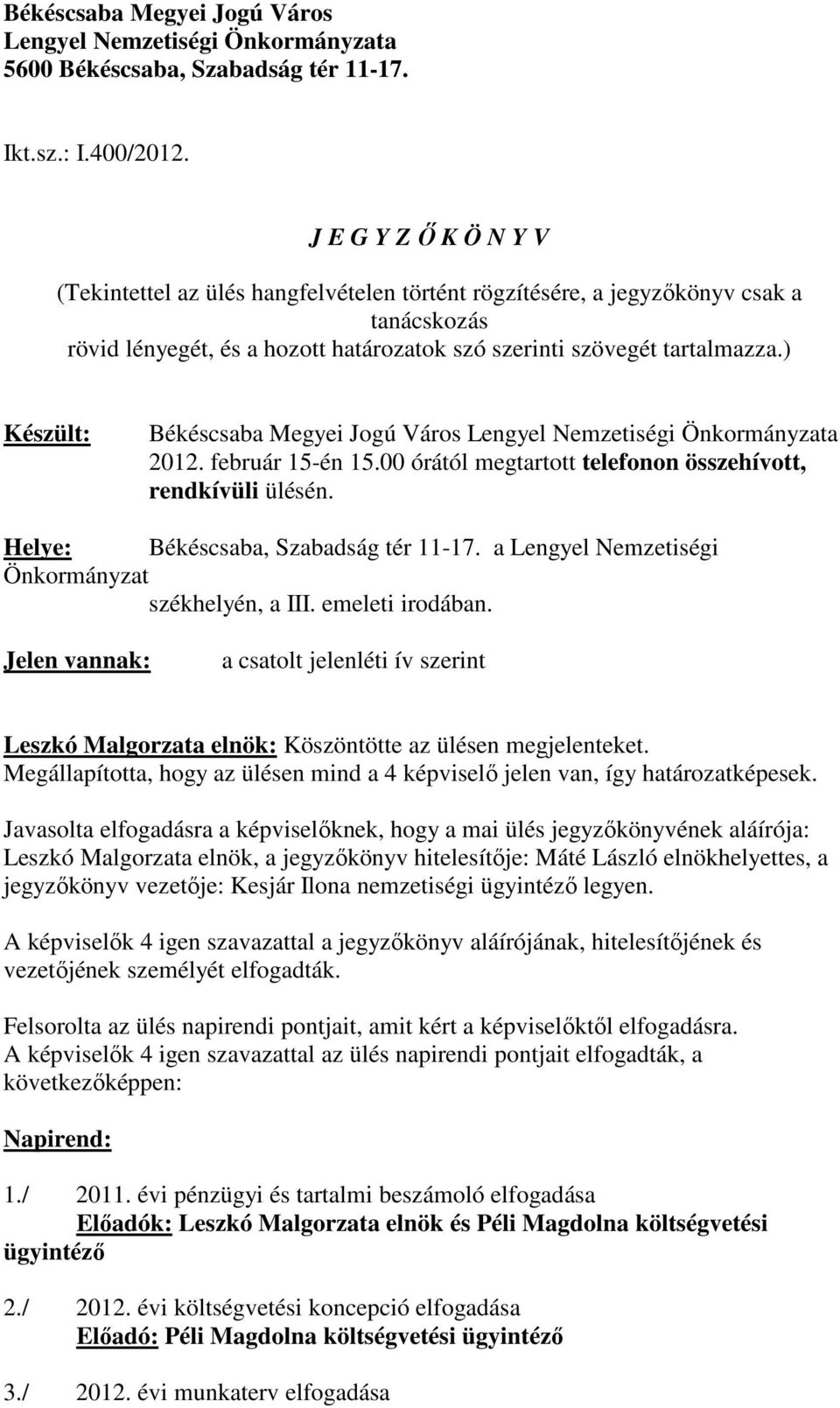 Békéscsaba Megyei Jogú Város
Lengyel Nemzetiségi Önkormányzata
5600 Békéscsaba, Szabadság tér 11-17.

Ikt.sz.: I.400/2012.

J E G Y Z Ő K Ö N Y V

(Tekintettel az ülés hangfelvételen történt rögzítésére, a jegyzőkönyv csak a tanácskozás rövid lényegét, és a hozott határozatok szó szerinti szövegét tartalmazza.)

Készült: Békéscsaba Megyei Jogú Város Lengyel Nemzetiségi Önkormányzata 2012. február 15-én 15.00 órától megtartott telefonon összehívott, rendkívüli ülésén.

Helye: Békéscsaba, Szabadság tér 11-17. a Lengyel Nemzetiségi Önkormányzat székhelyén, a III. emeleti irodában.

Jelen vannak: a csatolt jelenléti ív szerint

Leszkó Malgorzata elnök: Köszöntötte az ülésen megjelenteket. Megállapította, hogy az ülésen mind a 4 képviselő jelen van, így határozatképesek.

Javasolta elfogadásra a képviselőknek, hogy a mai ülés jegyzőkönyvének aláírója: Leszkó Malgorzata elnök, a jegyzőkönyv hitelesítője: Máté László elnökhelyettes, a jegyzőkönyv vezetője: Kesjár Ilona nemzetiségi ügyintéző legyen.

A képviselők 4 igen szavazattal a jegyzőkönyv aláírójának, hitelesítőjének és vezetőjének személyét elfogadták.

Felsorolta az ülés napirendi pontjait, amit kért a képviselőktől elfogadásra. A képviselők 4 igen szavazattal az ülés napirendi pontjait elfogadták, a következőképpen:

Napirend:

1./ 2011. évi pénzügyi és tartalmi beszámoló elfogadása
Előadók: Leszkó Malgorzata elnök és Péli Magdolna költségvetési ügyintéző

2./ 2012. évi költségvetési koncepció elfogadása
Előadó: Péli Magdolna költségvetési ügyintéző

3./ 2012. évi munkaterv elfogadása